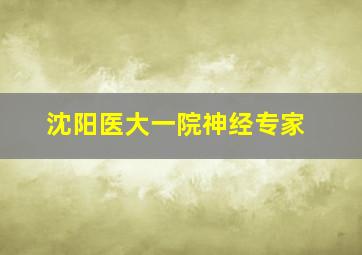 沈阳医大一院神经专家